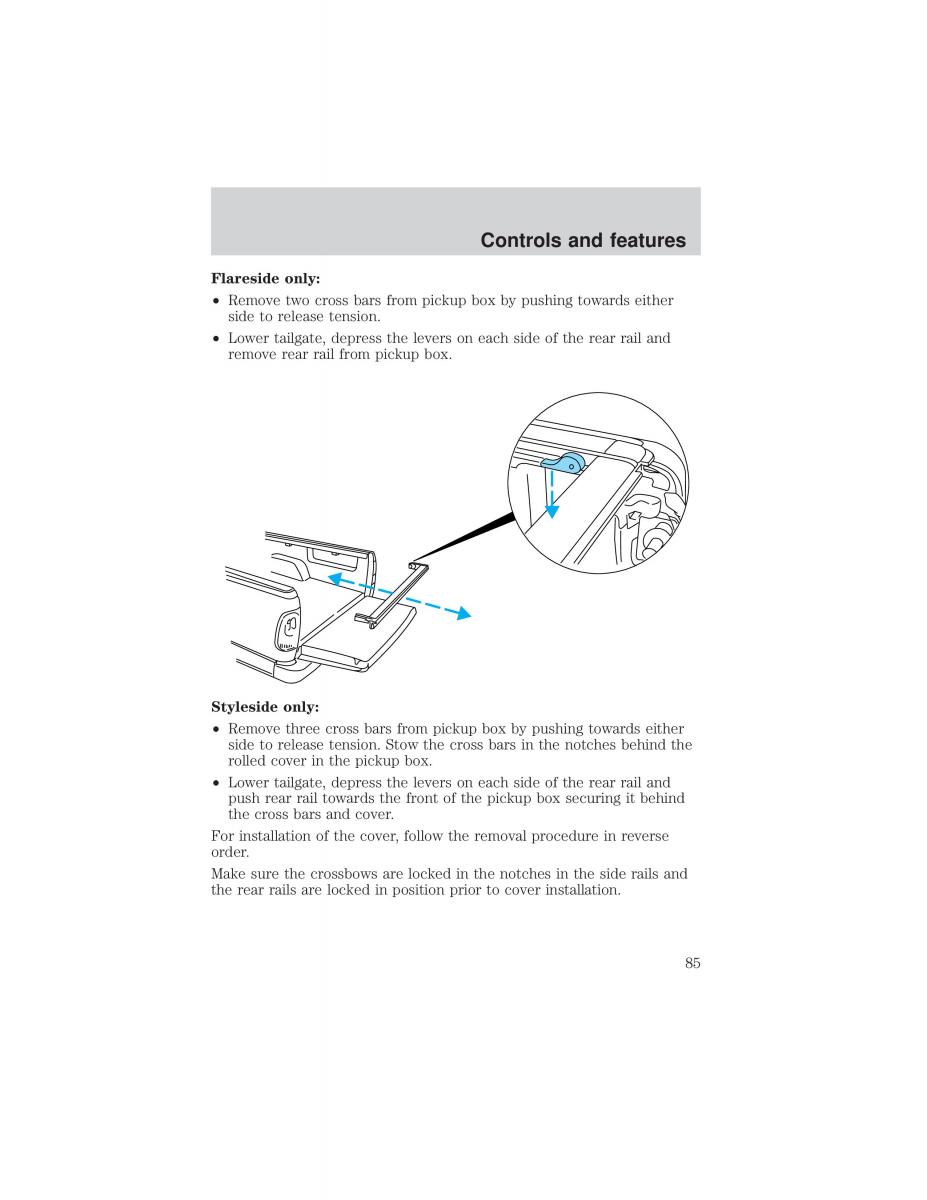 Controls and features

Flareside only:

• Remove two cross bars from pickup box by pushing towards either side to release tension.

• Lower tailgate, depress the levers on each side of the rear rail and remove rear rail from pickup box.

Styleside only:

• Remove three cross bars from pickup box by pushing towards either side to release tension. Stow the cross bars in the notches behind the rolled cover in the pickup box.

• Lower tailgate, depress the levers on each side of the rear rail and push rear rail towards the front of the pickup box securing it behind the cross bars and cover.

For installation of the cover, follow the removal procedure in reverse order.

Make sure the crossbows are locked in the notches in the side rails and the rear rails are locked in position prior to cover installation.

85